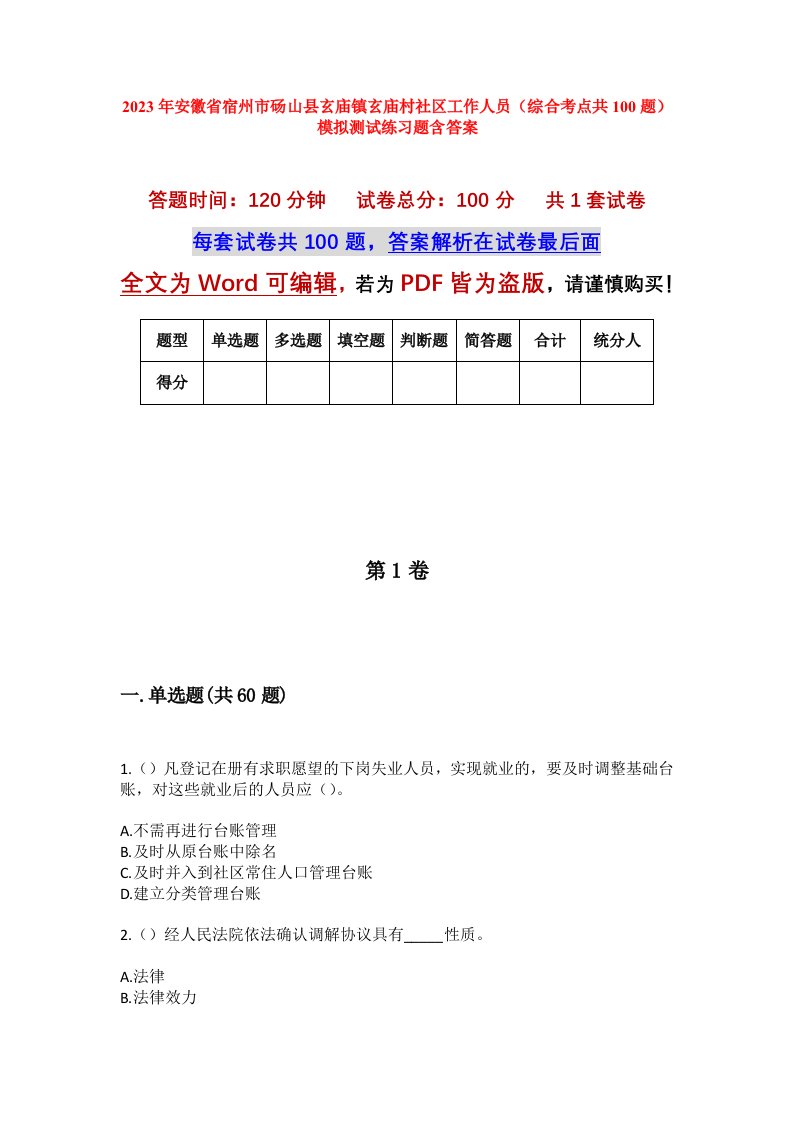 2023年安徽省宿州市砀山县玄庙镇玄庙村社区工作人员（综合考点共100题）模拟测试练习题含答案

答题时间：120分钟　试卷总分：100分　共1套试卷

每套试卷共100题，答案解析在试卷最后面

全文为Word可编辑，若为PDF皆为盗版，请谨慎购买！

| 题型 | 单选题 | 多选题 | 填空题 | 判断题 | 简答题 | 合计 | 统分人 |
|---|---|---|---|---|---|---|---|
| 得分 |  |  |  |  |  |  |  |

第1卷

一.单选题(共60题)

1.（）凡登记在册有求职愿望的下岗失业人员，实现就业的，要及时调整基础台账，对这些就业后的人员应（）。

A.不需再进行台账管理
B.及时从原台账中除名
C.及时并入到社区常住人口管理台账
D.建立分类管理台账

2.（）经人民法院依法确认调解协议具有_____性质。

A.法律
B.法律效力